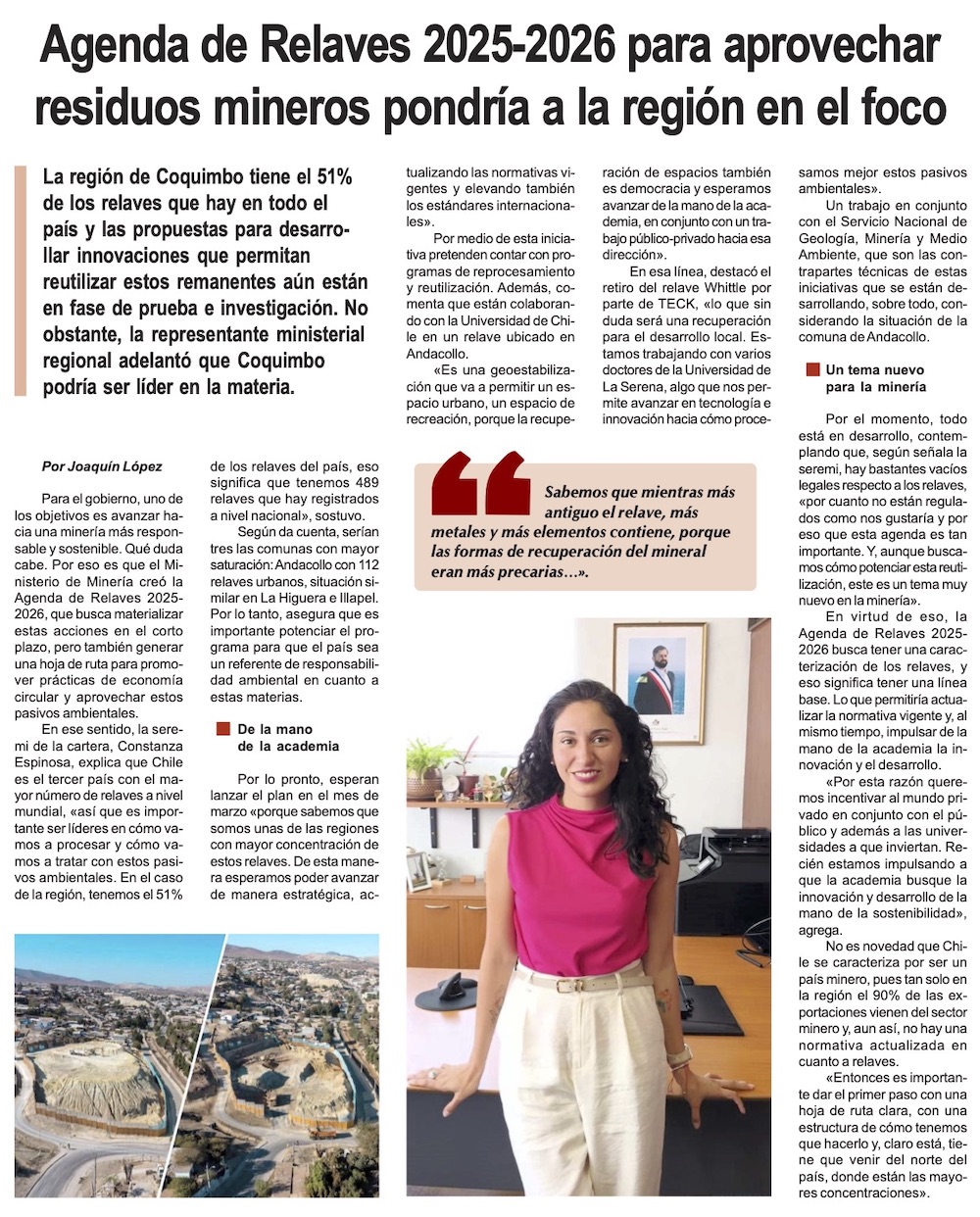 Agenda de Relaves 2025-2026 para aprovechar residuos mineros pondría a la región en el foco

La región de Coquimbo tiene el 51% de los relaves que hay en todo el país y las propuestas para desarrollar innovaciones que permitan reutilizar estos remanentes aún están en fase de prueba e investigación. No obstante, la representante ministerial regional adelantó que Coquimbo podría ser líder en la materia.

Por Joaquín López

Para el gobierno, uno de los objetivos es avanzar hacia una minería más responsable y sostenible. Qué duda cabe. Por eso es que el Ministerio de Minería creó la Agenda de Relaves 2025-2026, que busca materializar estas acciones en el corto plazo, pero también generar una hoja de ruta para promover prácticas de economía circular y aprovechar estos pasivos ambientales.

En ese sentido, la seremi de la cartera, Constanza Espinosa, explica que Chile es el tercer país con el mayor número de relaves a nivel mundial, «así que es importante ser líderes en cómo vamos a procesar y cómo vamos a tratar con estos pasivos ambientales. En el caso de la región, tenemos el 51% de los relaves del país, eso significa que tenemos 489 relaves que hay registrados a nivel nacional», sostuvo.

Según da cuenta, serían tres las comunas con mayor saturación: Andacollo con 112 relaves urbanos, situación similar en La Higuera e Illapel. Por lo tanto, asegura que es importante potenciar el programa para que el país sea un referente de responsabilidad ambiental en cuanto a estas materias.

De la mano de la academia

Por lo pronto, esperan lanzar el plan en el mes de marzo «porque sabemos que somos unas de las regiones con mayor concentración de estos relaves. De esta manera esperamos poder avanzar de manera estratégica, actualizando las normativas vigentes y elevando también los estándares internacionales».

Por medio de esta iniciativa pretenden contar con programas de reprocesamiento y reutilización. Además, comenta que están colaborando con la Universidad de Chile en un relave ubicado en Andacollo.

«Es una geoestabilización que va a permitir un espacio urbano, un espacio de recreación, porque la recuperación de espacios también es democracia y esperamos avanzar de la mano de la academia, en conjunto con un trabajo público-privado hacia esa dirección».

En esa línea, destacó el retiro del relave Whittle por parte de TECK, «lo que sin duda será una recuperación para el desarrollo local. Estamos trabajando con varios doctores de la Universidad de La Serena, algo que nos permite avanzar en tecnología e innovación hacia cómo procesamos mejor estos pasivos ambientales».

Un trabajo en conjunto con el Servicio Nacional de Geología, Minería y Medio Ambiente, que son las contrapartes técnicas de estas iniciativas que se están desarrollando, sobre todo, considerando la situación de la comuna de Andacollo.

Un tema nuevo para la minería

Por el momento, todo está en desarrollo, contemplando que, según señala la seremi, hay bastantes vacíos legales respecto a los relaves, «por cuanto no están regulados como nos gustaría y por eso que esta agenda es tan importante. Y, aunque buscamos cómo potenciar esta reutilización, este es un tema muy nuevo en la minería».

En virtud de eso, la Agenda de Relaves 2025-2026 busca tener una caracterización de los relaves, y eso significa tener una línea base. Lo que permitiría actualizar la normativa vigente y, al mismo tiempo, impulsar de la mano de la academia la innovación y el desarrollo.

«Por esta razón queremos incentivar al mundo privado en conjunto con el público y además a las universidades a que inviertan. Recién estamos impulsando a que la academia busque la innovación y desarrollo de la mano de la sostenibilidad», agrega.

No es novedad que Chile se caracteriza por ser un país minero, pues tan solo en la región el 90% de las exportaciones vienen del sector minero y, aun así, no hay una normativa actualizada en cuanto a relaves.

«Entonces es importante dar el primer paso con una hoja de ruta clara, con una estructura de cómo tenemos que hacerlo y, claro está, tiene que venir del norte del país, donde están las mayores concentraciones».

Sabemos que mientras más antiguo el relave, más metales y más elementos contiene, porque las formas de recuperación del mineral eran más precarias…».